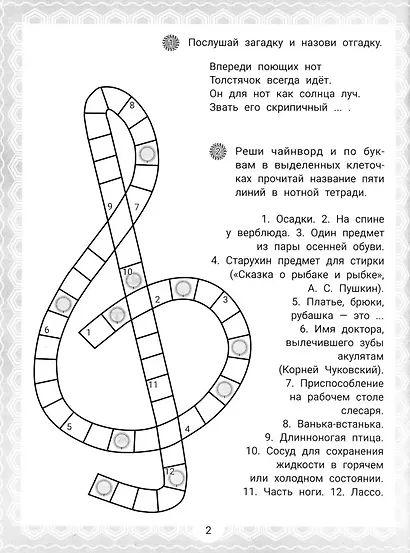 1 Послушай загадку и назови отгадку.

Впереди поющих нот
Толстячок всегда идёт.
Он для нот как солнца луч.
Звать его скрипичный ... .

2 Реши чайнворд и по буквам в выделенных клеточках прочитай название пяти линий в нотной тетради.

1. Осадки. 2. На спине у верблюда. 3. Один предмет из пары осенней обуви. 4. Старухин предмет для стирки («Сказка о рыбаке и рыбке», А. С. Пушкин). 5. Платье, брюки, рубашка — это ... 6. Имя доктора, вылечившего зубы акулятам (Корней Чуковский). 7. Приспособление на рабочем столе слесаря. 8. Ванька-встанька. 9. Длинноногая птица. 10. Сосуд для сохранения жидкости в горячем или холодном состоянии. 11. Часть ноги. 12. Лассо.

8
9
7
10
2
3
1
6
11
5
4
12

2